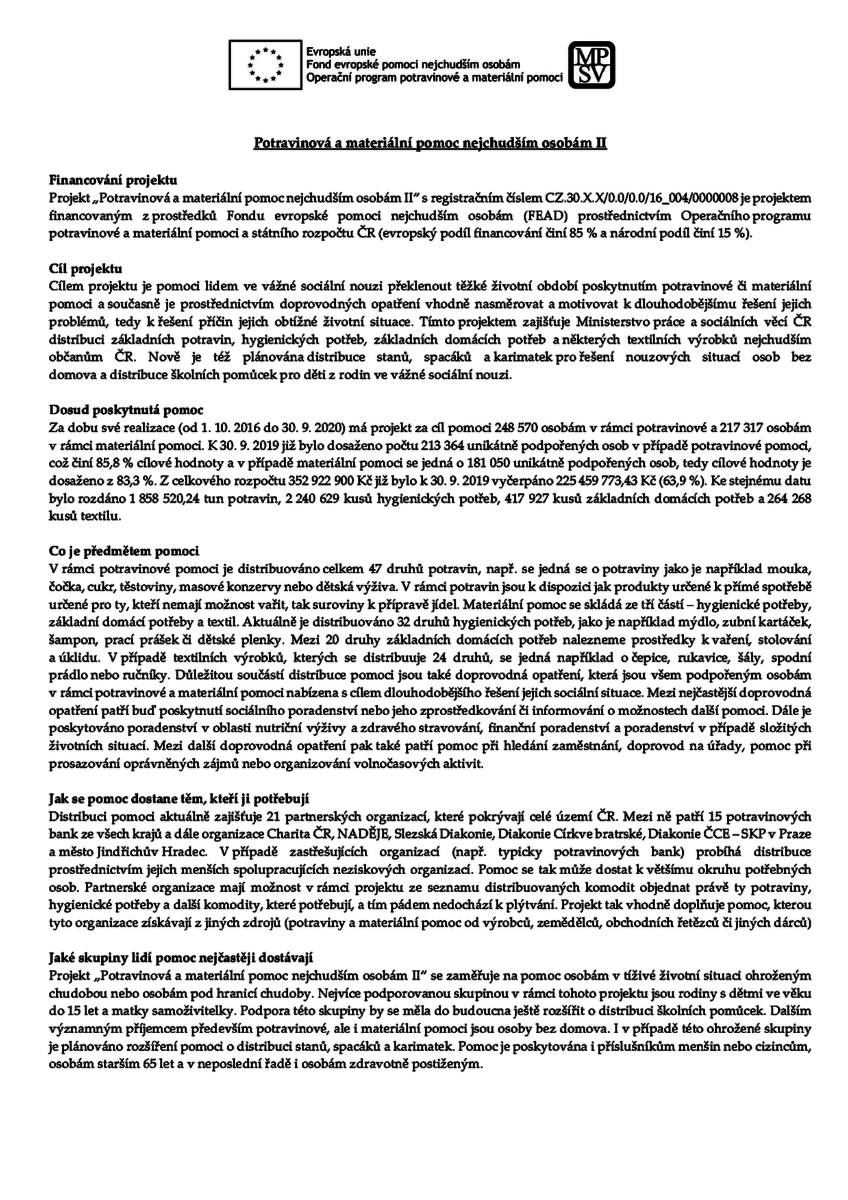 Evropská unie
Fond evropské pomoci nejchudším osobám
Operační program potravinové a materiální pomoci

MPSV

Potravinová a materiální pomoc nejchudším osobám II

Financování projektu
Projekt „Potravinová a materiální pomoc nejchudším osobám II" s registračním číslem CZ.30.X.X/0.0/0.0/16_004/0000008 je projektem financovaným z prostředků Fondu evropské pomoci nejchudším osobám (FEAD) prostřednictvím Operačního programu potravinové a materiální pomoci a státního rozpočtu ČR (evropský podíl financování činí 85 % a národní podíl činí 15 %).

Cíl projektu
Cílem projektu je pomoci lidem ve vážné sociální nouzi překlenout těžké životní období poskytnutím potravinové či materiální pomoci a současně je prostřednictvím doprovodných opatření vhodně nasměrovat a motivovat k dlouhodobějšímu řešení jejich problémů, tedy k řešení příčin jejich obtížné životní situace. Tímto projektem zajišťuje Ministerstvo práce a sociálních věcí ČR distribuci základních potravin, hygienických potřeb, základních domácích potřeb a některých textilních výrobků nejchudším občanům ČR. Nově je též plánována distribuce stanů, spacáků a karimatek pro řešení nouzových situací osob bez domova a distribuce školních pomůcek pro děti z rodin ve vážné sociální nouzi.

Dosud poskytnutá pomoc
Za dobu své realizace (od 1. 10. 2016 do 30. 9. 2020) má projekt za cíl pomoci 248 570 osobám v rámci potravinové a 217 317 osobám v rámci materiální pomoci. K 30. 9. 2019 již bylo dosaženo počtu 213 364 unikátně podpořených osob v případě potravinové pomoci, což činí 85,8 % cílové hodnoty a v případě materiální pomoci se jedná o 181 050 unikátně podpořených osob, tedy cílové hodnoty je dosaženo z 83,3 %. Z celkového rozpočtu 352 922 900 Kč již bylo k 30. 9. 2019 vyčerpáno 225 459 773,43 Kč (63,9 %). Ke stejnému datu bylo rozdáno 1 858 520,24 tun potravin, 2 240 629 kusů hygienických potřeb, 417 927 kusů základních domácích potřeb a 264 268 kusů textilu.

Co je předmětem pomoci
V rámci potravinové pomoci je distribuováno celkem 47 druhů potravin, např. se jedná se o potraviny jako je například mouka, čočka, cukr, těstoviny, masové konzervy nebo dětská výživa. V rámci potravin jsou k dispozici jak produkty určené k přímé spotřebě určené pro ty, kteří nemají možnost vařit, tak suroviny k přípravě jídel. Materiální pomoc se skládá ze tří částí – hygienické potřeby, základní domácí potřeby a textil. Aktuálně je distribuováno 32 druhů hygienických potřeb, jako je například mýdlo, zubní kartáček, šampon, prací prášek či dětské plenky. Mezi 20 druhy základních domácích potřeb nalezneme prostředky k vaření, stolování a úklidu. V případě textilních výrobků, kterých se distribuuje 24 druhů, se jedná například o čepice, rukavice, šály, spodní prádlo nebo ručníky. Důležitou součástí distribuce pomoci jsou také doprovodná opatření, která jsou všem podpořeným osobám v rámci potravinové a materiální pomoci nabízena s cílem dlouhodobějšího řešení jejich sociální situace. Mezi nejčastější doprovodná opatření patří buď poskytnutí sociálního poradenství nebo jeho zprostředkování či informování o možnostech další pomoci. Dále je poskytováno poradenství v oblasti nutriční výživy a zdravého stravování, finanční poradenství a poradenství v případě složitých životních situací. Mezi další doprovodná opatření pak také patří pomoc při hledání zaměstnání, doprovod na úřady, pomoc při prosazování oprávněných zájmů nebo organizování volnočasových aktivit.

Jak se pomoc dostane těm, kteří ji potřebují
Distribuci pomoci aktuálně zajišťuje 21 partnerských organizací, které pokrývají celé území ČR. Mezi ně patří 15 potravinových bank ze všech krajů a dále organizace Charita ČR, NADĚJE, Slezská Diakonie, Diakonie Církve bratrské, Diakonie ČCE – SKP v Praze a město Jindřichův Hradec. V případě zastřešujících organizací (např. typicky potravinových bank) probíhá distribuce prostřednictvím jejich menších spolupracujících neziskových organizací. Pomoc se tak může dostat k většímu okruhu potřebných osob. Partnerské organizace mají možnost v rámci projektu ze seznamu distribuovaných komodit objednat právě ty potraviny, hygienické potřeby a další komodity, které potřebují, a tím pádem nedochází k plýtvání. Projekt tak vhodně doplňuje pomoc, kterou tyto organizace získávají z jiných zdrojů (potraviny a materiální pomoc od výrobců, zemědělců, obchodních řetězců či jiných dárců)

Jaké skupiny lidí pomoc nejčastěji dostávají
Projekt „Potravinová a materiální pomoc nejchudším osobám II" se zaměřuje na pomoc osobám v tíživé životní situaci ohroženým chudobou nebo osobám pod hranicí chudoby. Nejvíce podporovanou skupinou v rámci tohoto projektu jsou rodiny s dětmi ve věku do 15 let a matky samoživitelky. Podpora této skupiny by se měla do budoucna ještě rozšířit o distribuci školních pomůcek. Dalším významným příjemcem především potravinové, ale i materiální pomoci jsou osoby bez domova. I v případě této ohrožené skupiny je plánováno rozšíření pomoci o distribuci stanů, spacáků a karimatek. Pomoc je poskytována i příslušníkům menšin nebo cizincům, osobám starším 65 let a v neposlední řadě i osobám zdravotně postiženým.